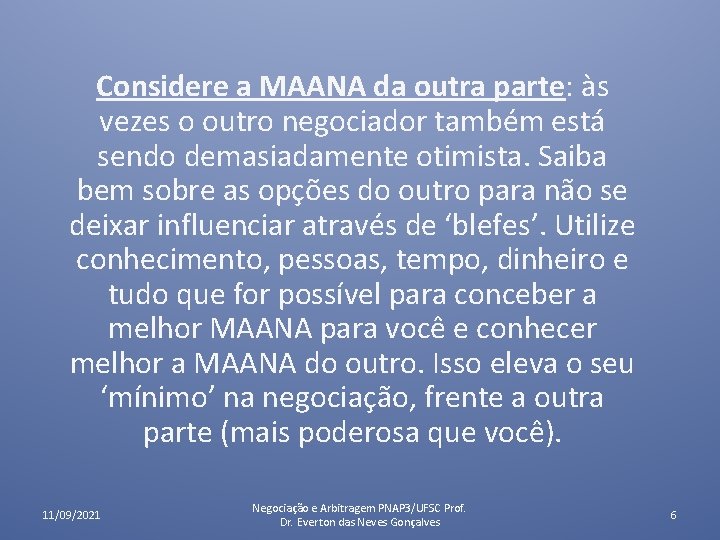 Considere a MAANA da outra parte: às vezes o outro negociador também está sendo demasiadamente otimista. Saiba bem sobre as opções do outro para não se deixar influenciar através de ‘blefes’. Utilize conhecimento, pessoas, tempo, dinheiro e tudo que for possível para conceber a melhor MAANA para você e conhecer melhor a MAANA do outro. Isso eleva o seu ‘mínimo’ na negociação, frente a outra parte (mais poderosa que você).

11/09/2021

Negociação e Arbitragem PNAP3/UFSC Prof. Dr. Everton das Neves Gonçalves

6